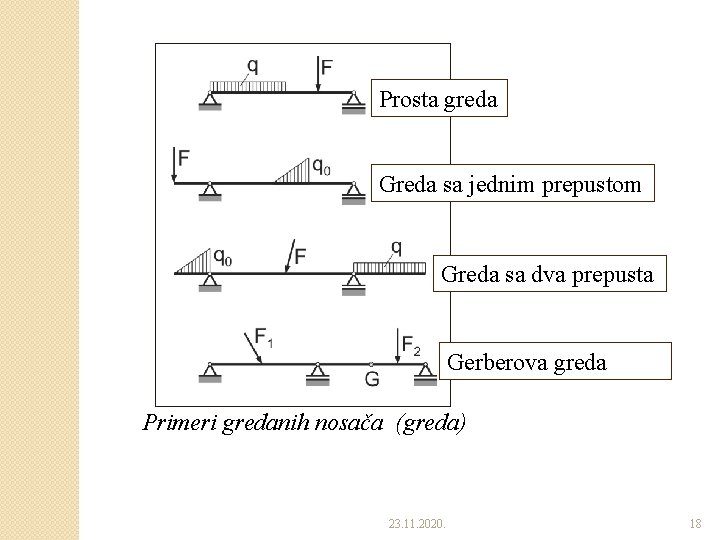 q
F
Prosta greda

F
$q_0$
Greda sa jednim prepustom

$q_0$
F
q
Greda sa dva prepusta

$F_1$
$F_2$
G
Gerberova greda

Primeri gredanih nosača (greda)

23.11.2020.

18